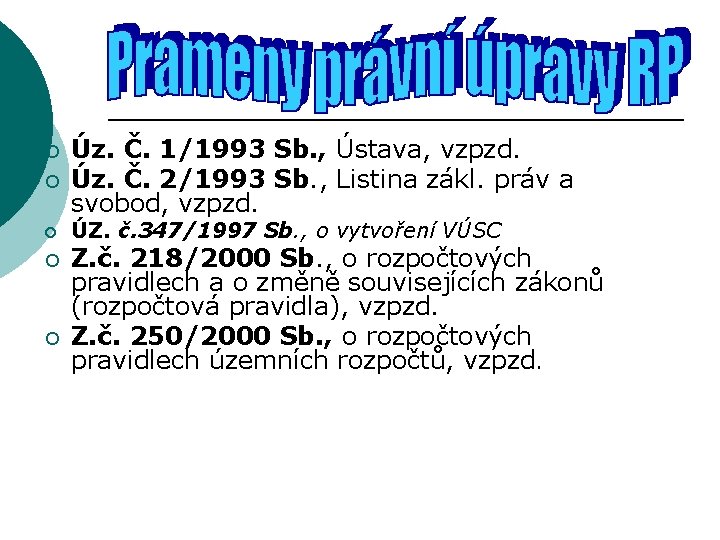 Prameny právní úpravy RP

Úz. Č. 1/1993 Sb., Ústava, vzpzd.
Úz. Č. 2/1993 Sb., Listina zákl. práv a svobod, vzpzd.
ÚZ. č.347/1997 Sb., o vytvoření VÚSC
Z.č. 218/2000 Sb., o rozpočtových pravidlech a o změně souvisejících zákonů (rozpočtová pravidla), vzpzd.
Z.č. 250/2000 Sb., o rozpočtových pravidlech územních rozpočtů, vzpzd.